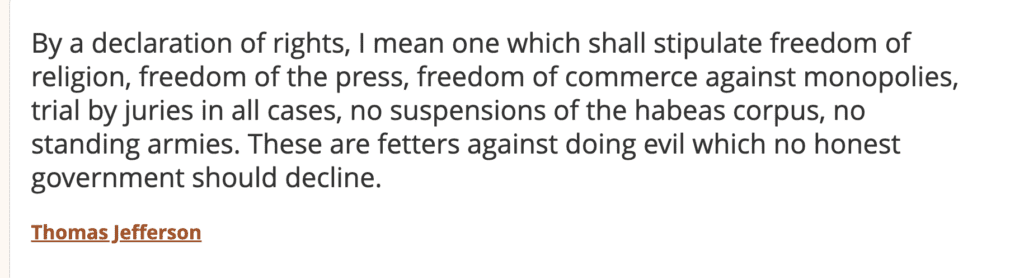 By a declaration of rights, I mean one which shall stipulate freedom of religion, freedom of the press, freedom of commerce against monopolies, trial by juries in all cases, no suspensions of the habeas corpus, no standing armies. These are fetters against doing evil which no honest government should decline.

Thomas Jefferson